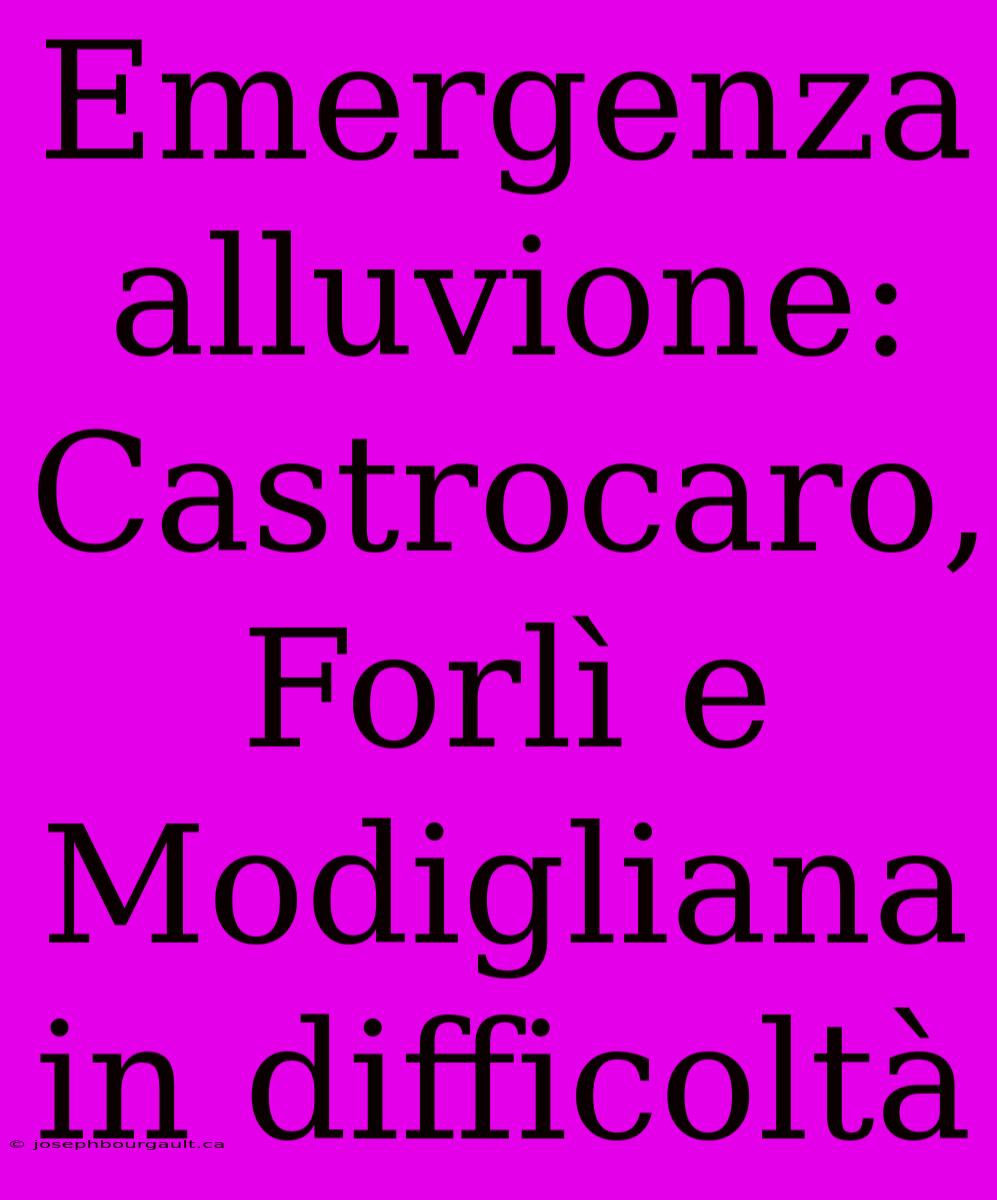 Emergenza alluvione: Castrocaro, Forlì e Modigliana in difficoltà

© josephbourgault.ca